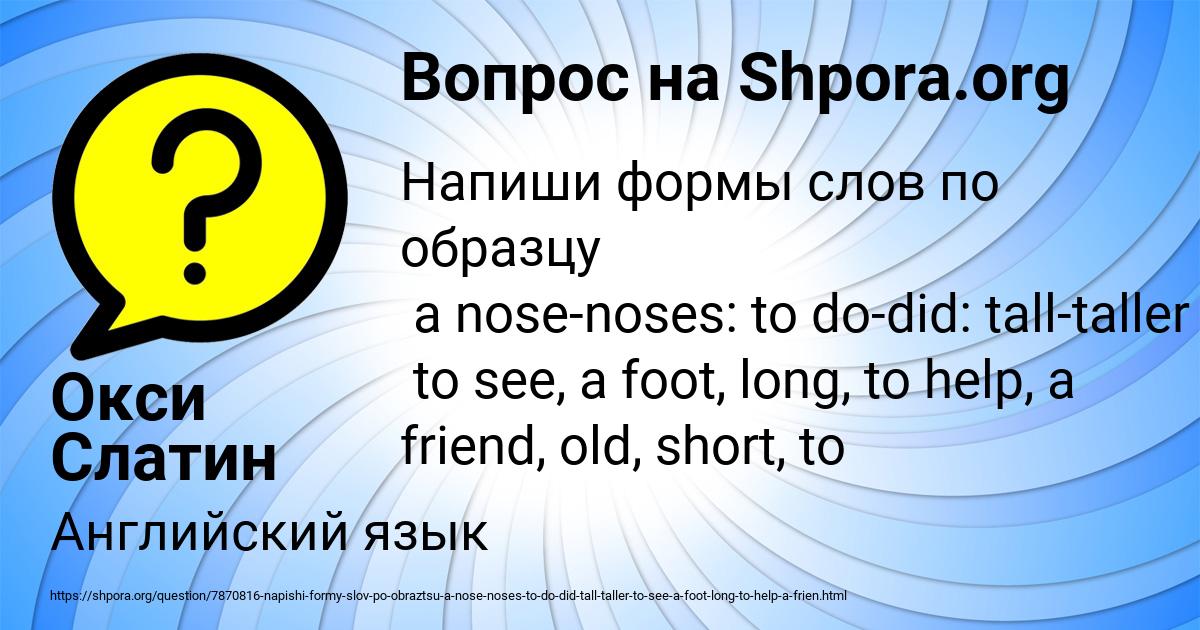 Вопрос на Shpora.org

Напиши формы слов по образцу
a nose-noses: to do-did: tall-taller
to see, a foot, long, to help, a friend, old, short, to

Окси Слатин

Английский язык

https://shpora.org/question/7870816-napishi-formy-slov-po-obraztsu-a-nose-noses-to-do-did-tall-taller-to-see-a-foot-long-to-help-a-frien.html